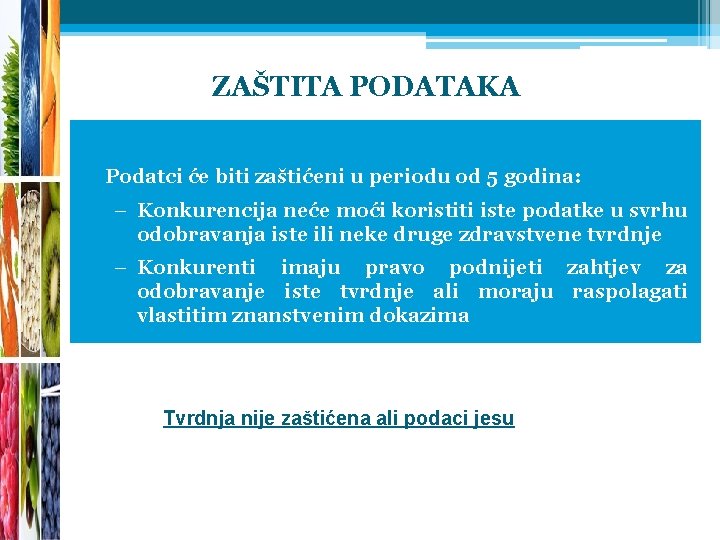 ZAŠTITA PODATAKA

Podatci će biti zaštićeni u periodu od 5 godina:

– Konkurencija neće moći koristiti iste podatke u svrhu odobravanja iste ili neke druge zdravstvene tvrdnje

– Konkurenti imaju pravo podnijeti zahtjev za odobravanje iste tvrdnje ali moraju raspolagati vlastitim znanstvenim dokazima

Tvrdnja nije zaštićena ali podaci jesu